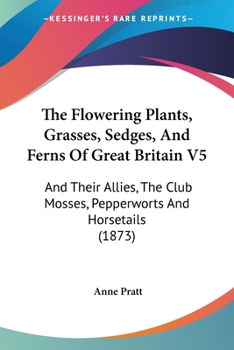 —KESSINGER'S RARE REPRINTS—

The Flowering Plants, Grasses, Sedges, And Ferns Of Great Britain V5

And Their Allies, The Club Mosses, Pepperworts And Horsetails (1873)

Anne Pratt